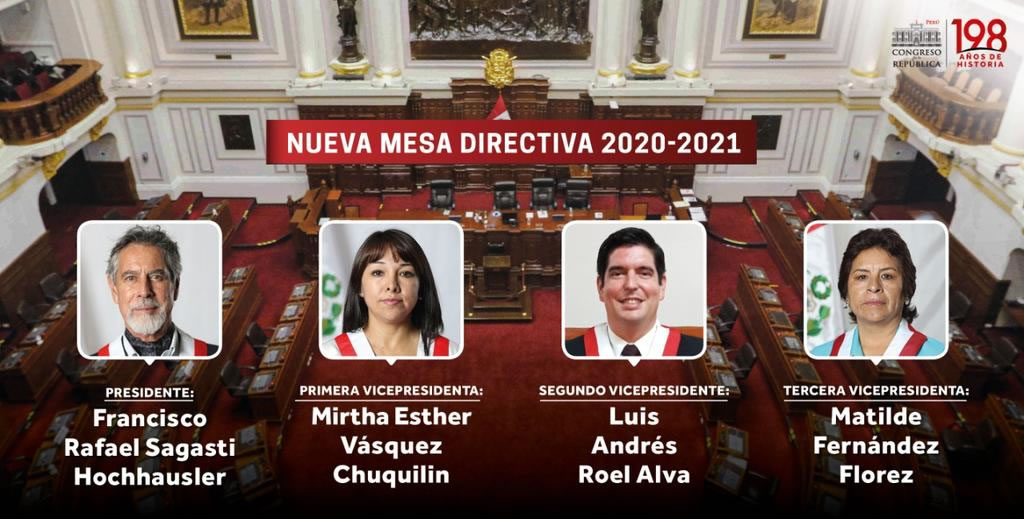 PERÚ
CONGRESO
REPÚBLICA
198
AÑOS DE HISTORIA

NUEVA MESA DIRECTIVA 2020-2021

PRESIDENTE:
Francisco
Rafael Sagasti
Hochhausler

PRIMERA VICEPRESIDENTA:
Mirtha Esther
Vásquez
Chuquilin

SEGUNDO VICEPRESIDENTE:
Luis
Andrés
Roel Alva

TERCERA VICEPRESIDENTA:
Matilde
Fernández
Florez